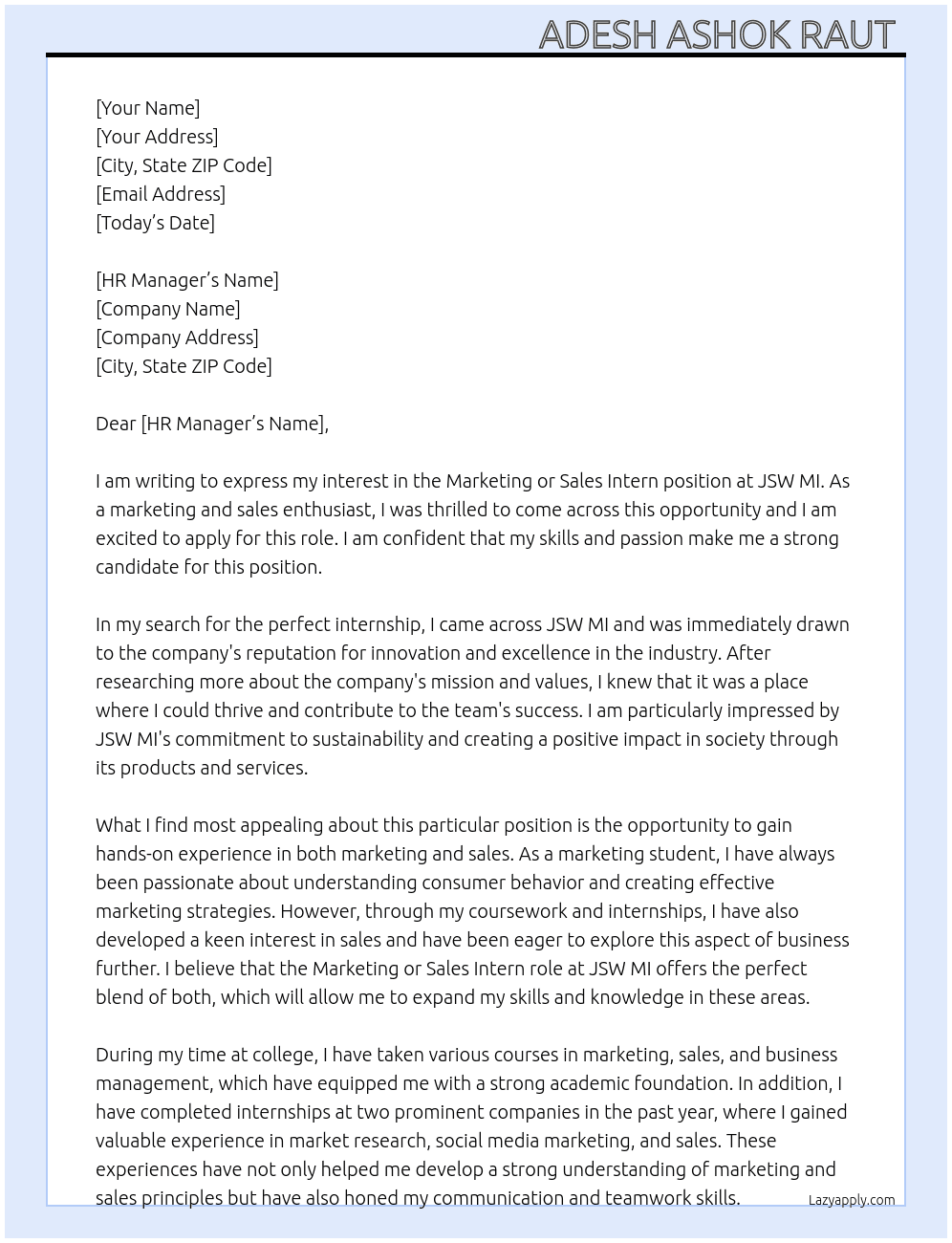 ADESH ASHOK RAUT

[Your Name]
[Your Address]
[City, State ZIP Code]
[Email Address]
[Today's Date]

[HR Manager's Name]
[Company Name]
[Company Address]
[City, State ZIP Code]

Dear [HR Manager's Name],

I am writing to express my interest in the Marketing or Sales Intern position at JSW MI. As a marketing and sales enthusiast, I was thrilled to come across this opportunity and I am excited to apply for this role. I am confident that my skills and passion make me a strong candidate for this position.

In my search for the perfect internship, I came across JSW MI and was immediately drawn to the company's reputation for innovation and excellence in the industry. After researching more about the company's mission and values, I knew that it was a place where I could thrive and contribute to the team's success. I am particularly impressed by JSW MI's commitment to sustainability and creating a positive impact in society through its products and services.

What I find most appealing about this particular position is the opportunity to gain hands-on experience in both marketing and sales. As a marketing student, I have always been passionate about understanding consumer behavior and creating effective marketing strategies. However, through my coursework and internships, I have also developed a keen interest in sales and have been eager to explore this aspect of business further. I believe that the Marketing or Sales Intern role at JSW MI offers the perfect blend of both, which will allow me to expand my skills and knowledge in these areas.

During my time at college, I have taken various courses in marketing, sales, and business management, which have equipped me with a strong academic foundation. In addition, I have completed internships at two prominent companies in the past year, where I gained valuable experience in market research, social media marketing, and sales. These experiences have not only helped me develop a strong understanding of marketing and sales principles but have also honed my communication and teamwork skills.

Lazyapply.com